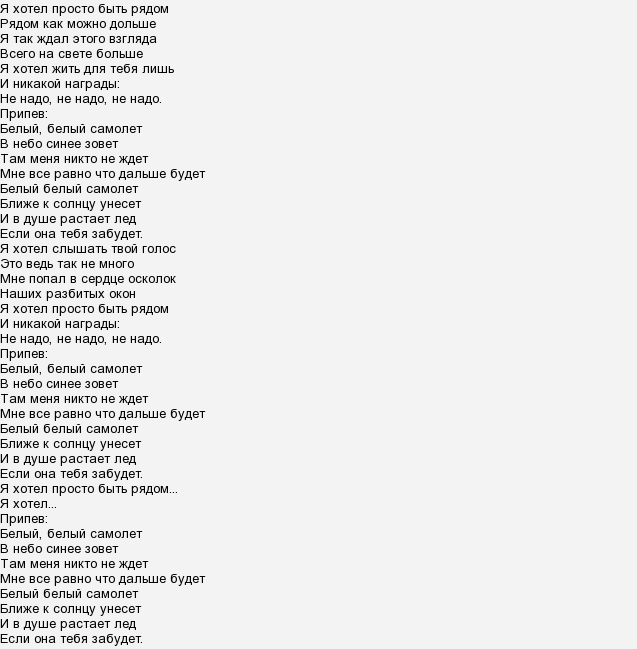 Я хотел просто быть рядом
Рядом как можно дольше
Я так ждал этого взгляда
Всего на свете больше
Я хотел жить для тебя лишь
И никакой награды:
Не надо, не надо, не надо.
Припев:
Белый, белый самолет
В небо синее зовет
Там меня никто не ждет
Мне все равно что дальше будет
Белый белый самолет
Ближе к солнцу унесет
И в душе растает лед
Если она тебя забудет.
Я хотел слышать твой голос
Это ведь так не много
Мне попал в сердце осколок
Наших разбитых окон
Я хотел просто быть рядом
И никакой награды:
Не надо, не надо, не надо.
Припев:
Белый, белый самолет
В небо синее зовет
Там меня никто не ждет
Мне все равно что дальше будет
Белый белый самолет
Ближе к солнцу унесет
И в душе растает лед
Если она тебя забудет.
Я хотел просто быть рядом...
Я хотел...
Припев:
Белый, белый самолет
В небо синее зовет
Там меня никто не ждет
Мне все равно что дальше будет
Белый белый самолет
Ближе к солнцу унесет
И в душе растает лед
Если она тебя забудет.